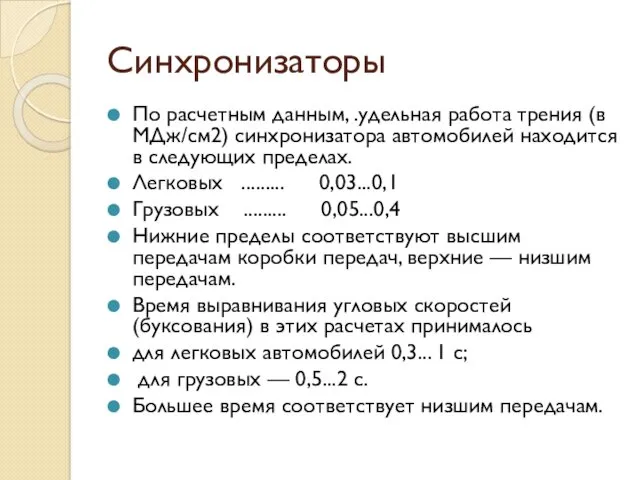 Синхронизаторы

По расчетным данным, .удельная работа трения (в МДж/см2) синхронизатора автомобилей находится в следующих пределах.

Легковых ......... 0,03...0,1

Грузовых ......... 0,05...0,4

Нижние пределы соответствуют высшим передачам коробки передач, верхние — низшим передачам.

Время выравнивания угловых скоростей (буксования) в этих расчетах принималось

для легковых автомобилей 0,3... 1 с;

для грузовых — 0,5...2 с.

Большее время соответствует низшим передачам.